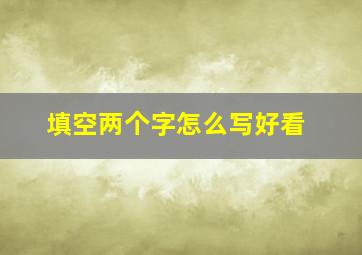 填空两个字怎么写好看